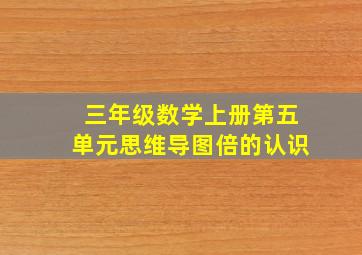 三年级数学上册第五单元思维导图倍的认识